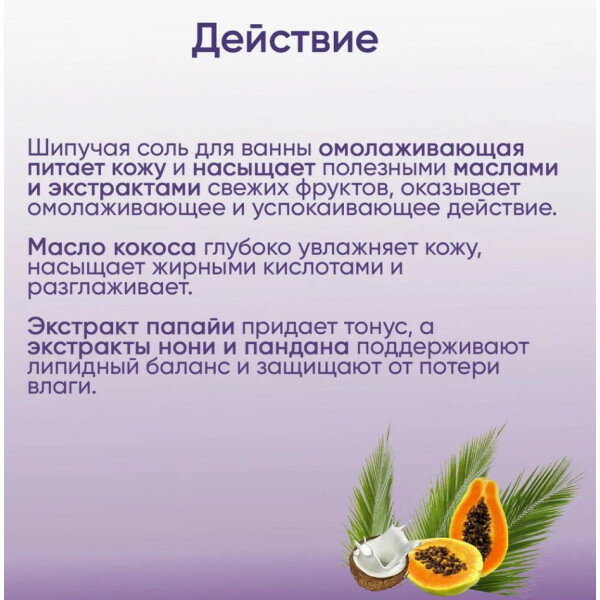 Действие

Шипучая соль для ванны омолаживающая питает кожу и насыщает полезными маслами и экстрактами свежих фруктов, оказывает омолаживающее и успокаивающее действие.

Масло кокоса глубоко увлажняет кожу, насыщает жирными кислотами и разглаживает.

Экстракт папайи придает тонус, а экстракты нони и пандана поддерживают липидный баланс и защищают от потери влаги.